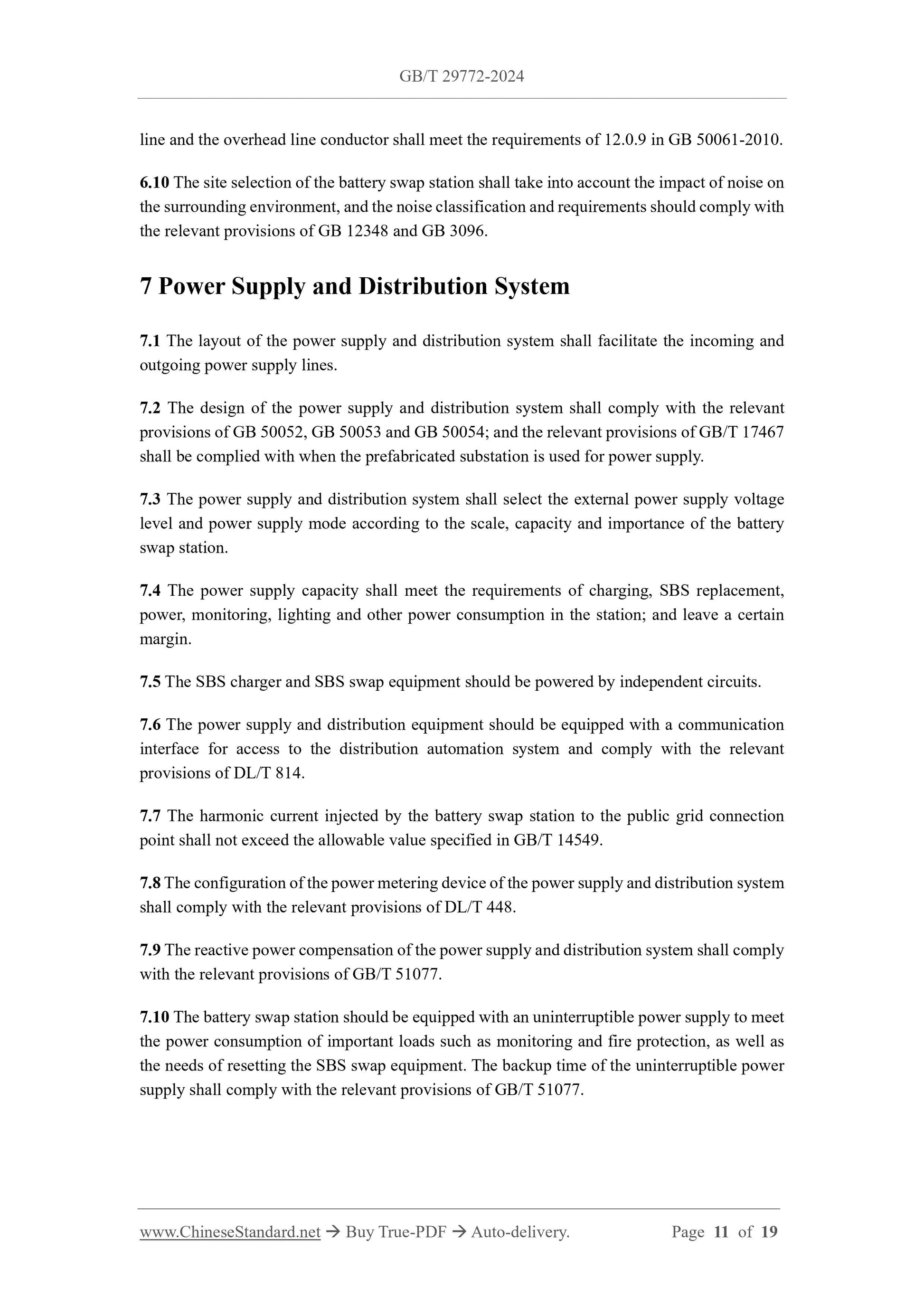 GB/T 29772-2024

line and the overhead line conductor shall meet the requirements of 12.0.9 in GB 50061-2010.

6.10 The site selection of the battery swap station shall take into account the impact of noise on the surrounding environment, and the noise classification and requirements should comply with the relevant provisions of GB 12348 and GB 3096.

7 Power Supply and Distribution System

7.1 The layout of the power supply and distribution system shall facilitate the incoming and outgoing power supply lines.

7.2 The design of the power supply and distribution system shall comply with the relevant provisions of GB 50052, GB 50053 and GB 50054; and the relevant provisions of GB/T 17467 shall be complied with when the prefabricated substation is used for power supply.

7.3 The power supply and distribution system shall select the external power supply voltage level and power supply mode according to the scale, capacity and importance of the battery swap station.

7.4 The power supply capacity shall meet the requirements of charging, SBS replacement, power, monitoring, lighting and other power consumption in the station; and leave a certain margin.

7.5 The SBS charger and SBS swap equipment should be powered by independent circuits.

7.6 The power supply and distribution equipment should be equipped with a communication interface for access to the distribution automation system and comply with the relevant provisions of DL/T 814.

7.7 The harmonic current injected by the battery swap station to the public grid connection point shall not exceed the allowable value specified in GB/T 14549.

7.8 The configuration of the power metering device of the power supply and distribution system shall comply with the relevant provisions of DL/T 448.

7.9 The reactive power compensation of the power supply and distribution system shall comply with the relevant provisions of GB/T 51077.

7.10 The battery swap station should be equipped with an uninterruptible power supply to meet the power consumption of important loads such as monitoring and fire protection, as well as the needs of resetting the SBS swap equipment. The backup time of the uninterruptible power supply shall comply with the relevant provisions of GB/T 51077.

www.ChineseStandard.net → Buy True-PDF → Auto-delivery. Page 11 of 19